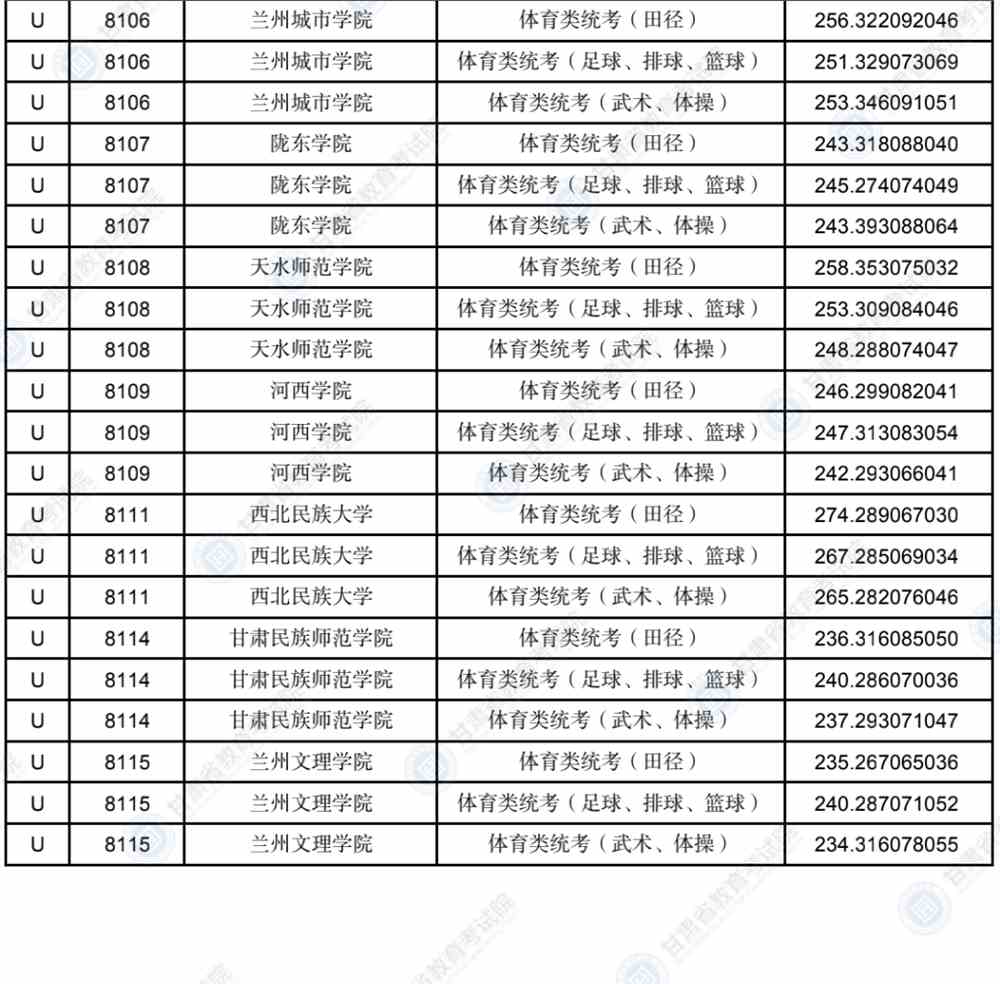 | U | 8106 | 兰州城市学院 | 体育类统考（田径） | 256.322092046 |
|---|---|---|---|---|
| U | 8106 | 兰州城市学院 | 体育类统考（足球、排球、篮球） | 251.329073069 |
| U | 8106 | 兰州城市学院 | 体育类统考（武术、体操） | 253.346091051 |
| U | 8107 | 陇东学院 | 体育类统考（田径） | 243.318088040 |
| U | 8107 | 陇东学院 | 体育类统考（足球、排球、篮球） | 245.274074049 |
| U | 8107 | 陇东学院 | 体育类统考（武术、体操） | 243.393088064 |
| U | 8108 | 天水师范学院 | 体育类统考（田径） | 258.353075032 |
| U | 8108 | 天水师范学院 | 体育类统考（足球、排球、篮球） | 253.309084046 |
| U | 8108 | 天水师范学院 | 体育类统考（武术、体操） | 248.288074047 |
| U | 8109 | 河西学院 | 体育类统考（田径） | 246.299082041 |
| U | 8109 | 河西学院 | 体育类统考（足球、排球、篮球） | 247.313083054 |
| U | 8109 | 河西学院 | 体育类统考（武术、体操） | 242.293066041 |
| U | 8111 | 西北民族大学 | 体育类统考（田径） | 274.289067030 |
| U | 8111 | 西北民族大学 | 体育类统考（足球、排球、篮球） | 267.285069034 |
| U | 8111 | 西北民族大学 | 体育类统考（武术、体操） | 265.282076046 |
| U | 8114 | 甘肃民族师范学院 | 体育类统考（田径） | 236.316085050 |
| U | 8114 | 甘肃民族师范学院 | 体育类统考（足球、排球、篮球） | 240.286070036 |
| U | 8114 | 甘肃民族师范学院 | 体育类统考（武术、体操） | 237.293071047 |
| U | 8115 | 兰州文理学院 | 体育类统考（田径） | 235.267065036 |
| U | 8115 | 兰州文理学院 | 体育类统考（足球、排球、篮球） | 240.287071052 |
| U | 8115 | 兰州文理学院 | 体育类统考（武术、体操） | 234.316078055 |

甘肃省教育考试院